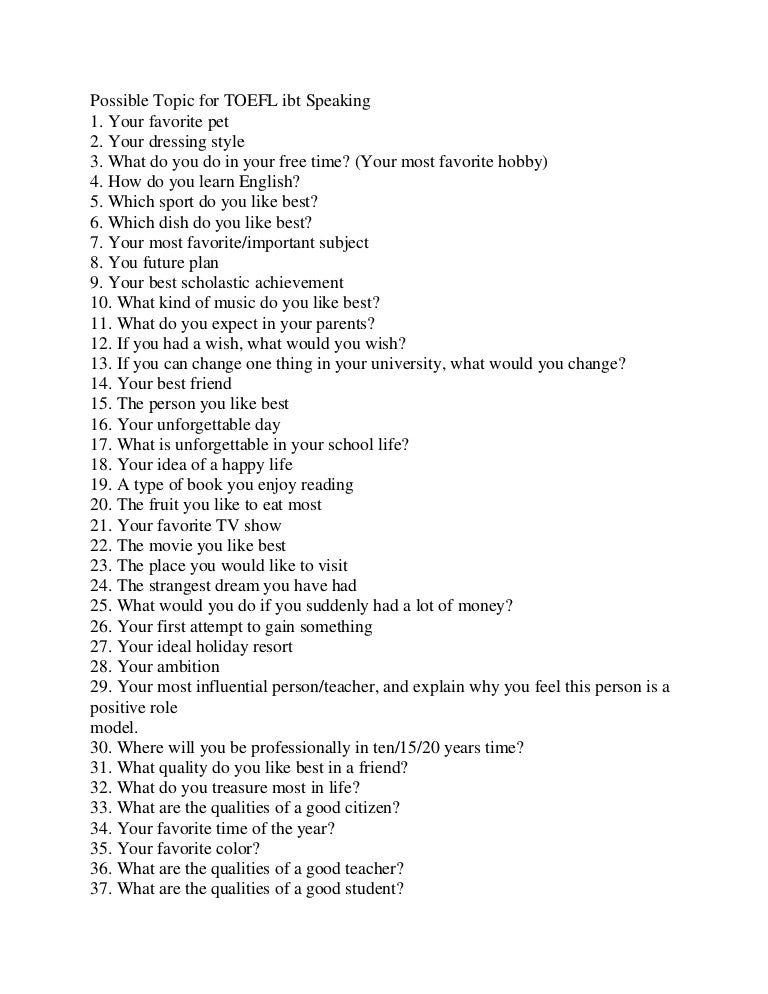 Possible Topic for TOEFL ibt Speaking
1. Your favorite pet
2. Your dressing style
3. What do you do in your free time? (Your most favorite hobby)
4. How do you learn English?
5. Which sport do you like best?
6. Which dish do you like best?
7. Your most favorite/important subject
8. You future plan
9. Your best scholastic achievement
10. What kind of music do you like best?
11. What do you expect in your parents?
12. If you had a wish, what would you wish?
13. If you can change one thing in your university, what would you change?
14. Your best friend
15. The person you like best
16. Your unforgettable day
17. What is unforgettable in your school life?
18. Your idea of a happy life
19. A type of book you enjoy reading
20. The fruit you like to eat most
21. Your favorite TV show
22. The movie you like best
23. The place you would like to visit
24. The strangest dream you have had
25. What would you do if you suddenly had a lot of money?
26. Your first attempt to gain something
27. Your ideal holiday resort
28. Your ambition
29. Your most influential person/teacher, and explain why you feel this person is a positive role
model.
30. Where will you be professionally in ten/15/20 years time?
31. What quality do you like best in a friend?
32. What do you treasure most in life?
33. What are the qualities of a good citizen?
34. Your favorite time of the year?
35. Your favorite color?
36. What are the qualities of a good teacher?
37. What are the qualities of a good student?